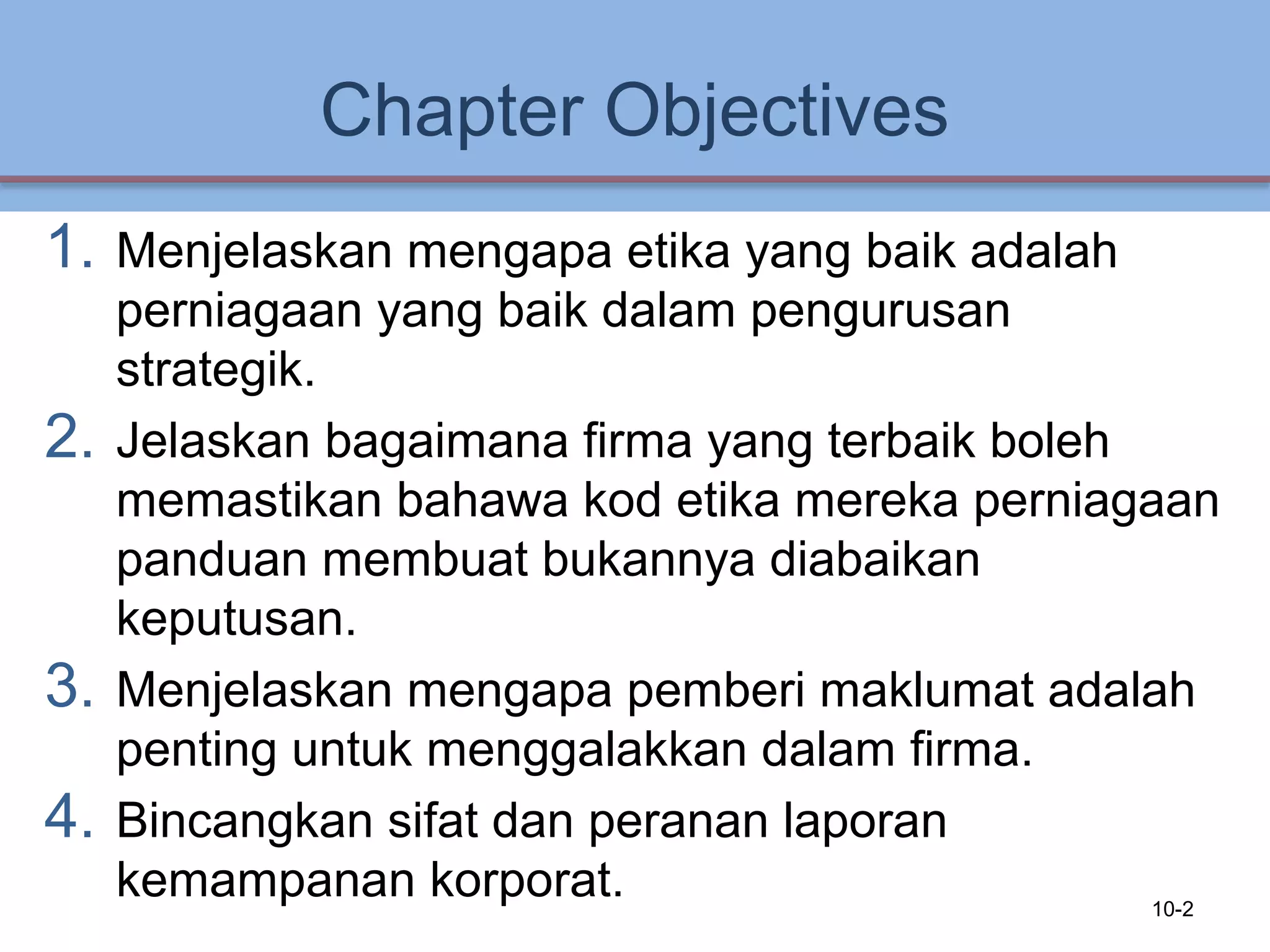 Chapter Objectives

1. Menjelaskan mengapa etika yang baik adalah perniagaan yang baik dalam pengurusan strategik.

2. Jelaskan bagaimana firma yang terbaik boleh memastikan bahawa kod etika mereka perniagaan panduan membuat bukannya diabaikan keputusan.

3. Menjelaskan mengapa pemberi maklumat adalah penting untuk menggalakkan dalam firma.

4. Bincangkan sifat dan peranan laporan kemampanan korporat.

10-2